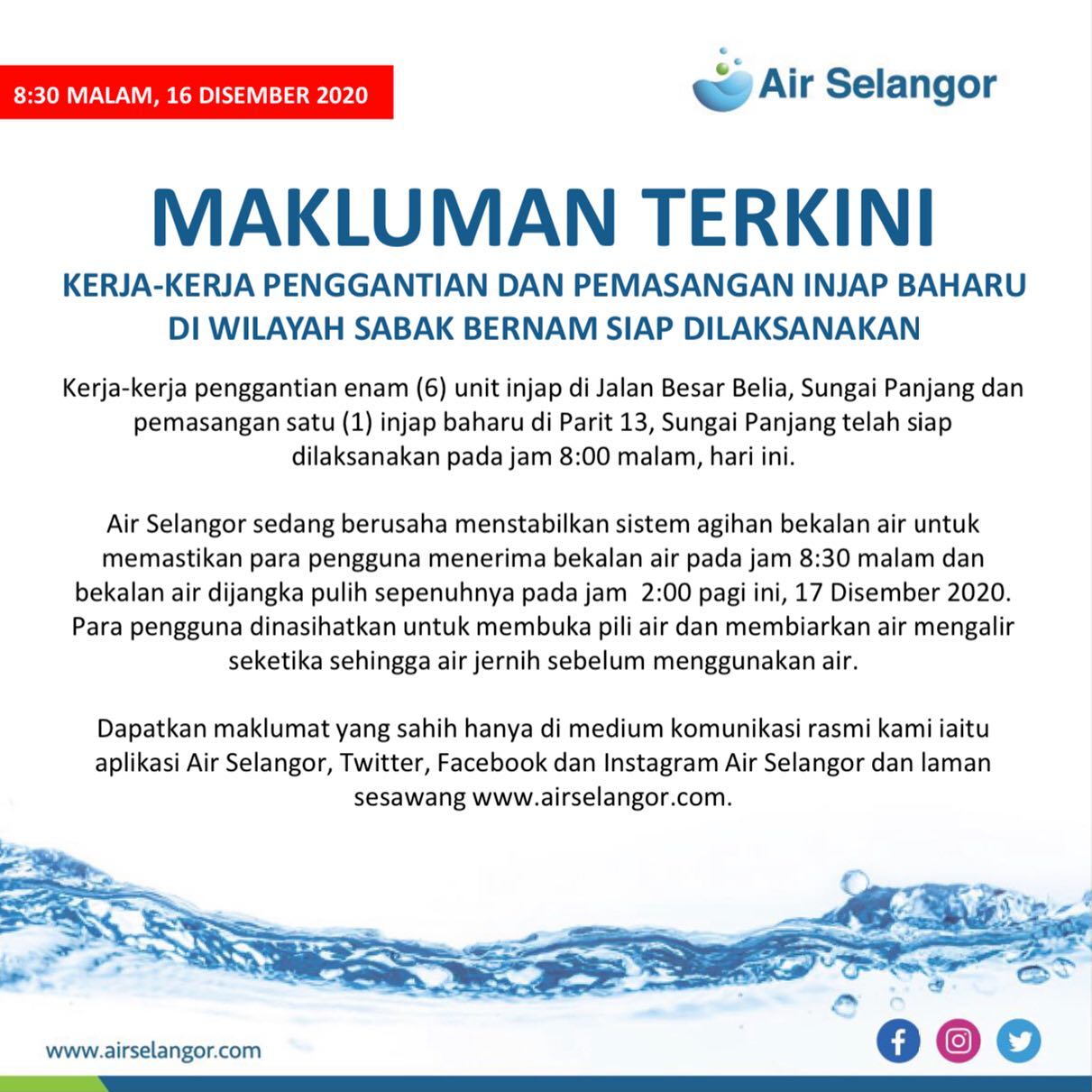 8:30 MALAM, 16 DISEMBER 2020

Air Selangor

MAKLUMAN TERKINI

KERJA-KERJA PENGGANTIAN DAN PEMASANGAN INJAP BAHARU DI WILAYAH SABAK BERNAM SIAP DILAKSANAKAN

Kerja-kerja penggantian enam (6) unit injap di Jalan Besar Belia, Sungai Panjang dan pemasangan satu (1) injap baharu di Parit 13, Sungai Panjang telah siap dilaksanakan pada jam 8:00 malam, hari ini.

Air Selangor sedang berusaha menstabilkan sistem agihan bekalan air untuk memastikan para pengguna menerima bekalan air pada jam 8:30 malam dan bekalan air dijangka pulih sepenuhnya pada jam 2:00 pagi ini, 17 Disember 2020. Para pengguna dinasihatkan untuk membuka pili air dan membiarkan air mengalir seketika sehingga air jernih sebelum menggunakan air.

Dapatkan maklumat yang sahih hanya di medium komunikasi rasmi kami iaitu aplikasi Air Selangor, Twitter, Facebook dan Instagram Air Selangor dan laman sesawang www.airselangor.com.

www.airselangor.com